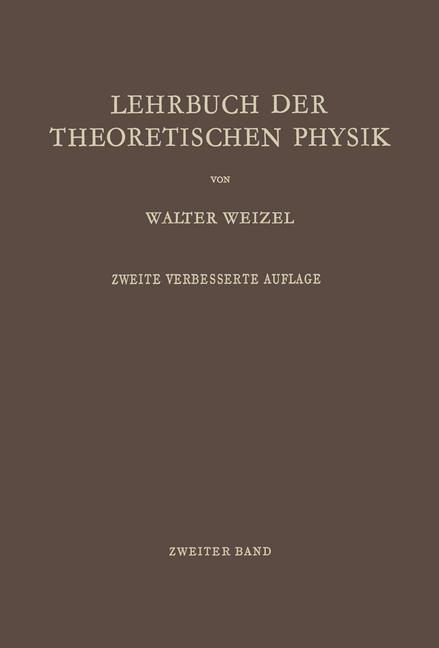 LEHRBUCH DER THEORETISCHEN PHYSIK

VON

WALTER WEIZEL

ZWEITE VERBESSERTE AUFLAGE

ZWEITER BAND